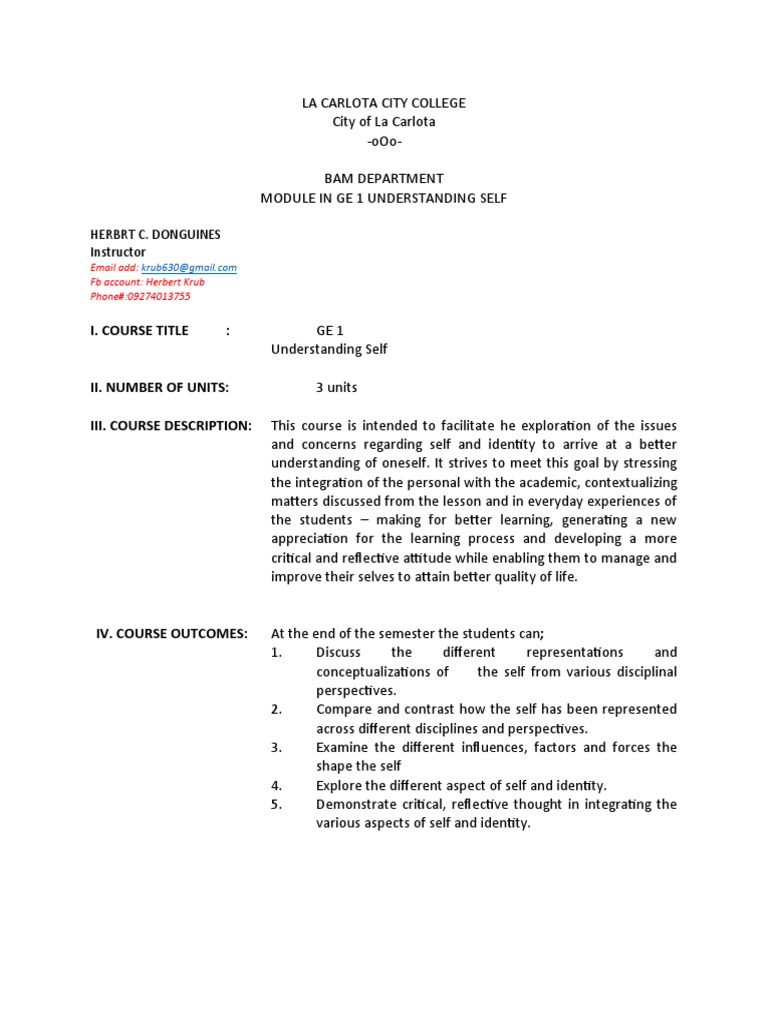 LA CARLOTA CITY COLLEGE
City of La Carlota
-oOo-

BAM DEPARTMENT
MODULE IN GE 1 UNDERSTANDING SELF

HERBRT C. DONGUINES
Instructor
Email add: krub630@gmail.com
Fb account: Herbert Krub
Phone#:09274013755

I. COURSE TITLE : GE 1
Understanding Self

II. NUMBER OF UNITS: 3 units

III. COURSE DESCRIPTION: This course is intended to facilitate he exploration of the issues and concerns regarding self and identity to arrive at a better understanding of oneself. It strives to meet this goal by stressing the integration of the personal with the academic, contextualizing matters discussed from the lesson and in everyday experiences of the students – making for better learning, generating a new appreciation for the learning process and developing a more critical and reflective attitude while enabling them to manage and improve their selves to attain better quality of life.

IV. COURSE OUTCOMES: At the end of the semester the students can;
1. Discuss the different representations and conceptualizations of the self from various disciplinal perspectives.
2. Compare and contrast how the self has been represented across different disciplines and perspectives.
3. Examine the different influences, factors and forces the shape the self
4. Explore the different aspect of self and identity.
5. Demonstrate critical, reflective thought in integrating the various aspects of self and identity.